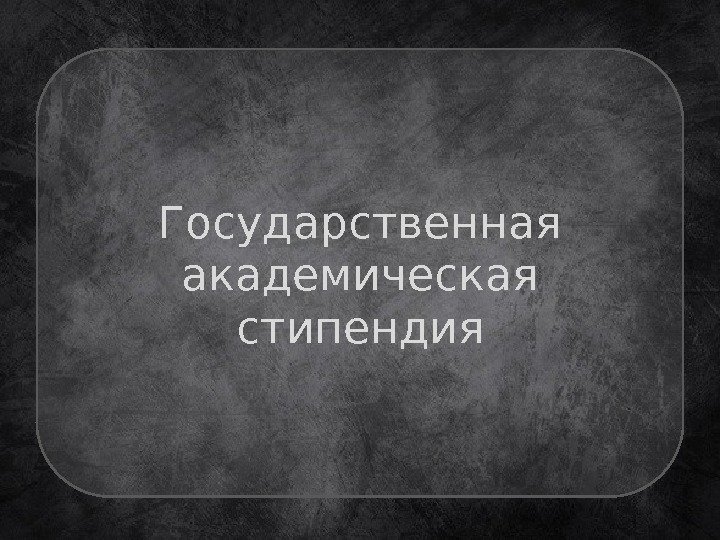 Государственная академическая стипендия